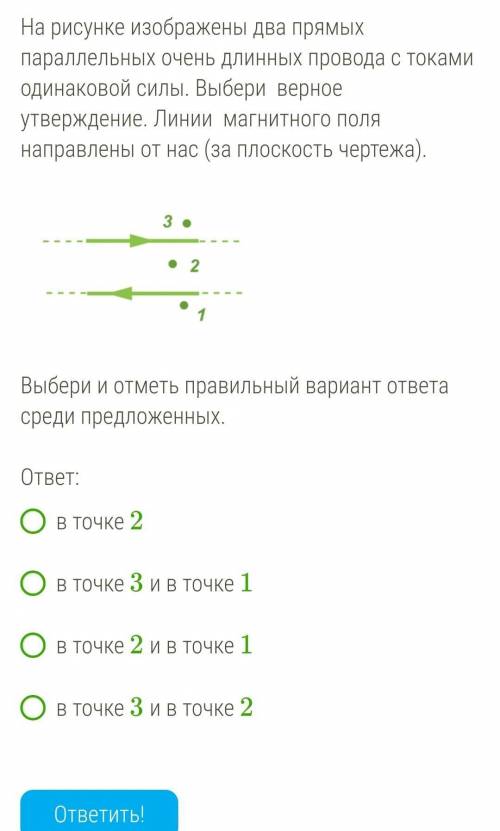 На рисунке изображены два прямых параллельных очень длинных провода с токами одинаковой силы. Выбери верное утверждение. Линии магнитного поля направлены от нас (за плоскость чертежа).

3

2

1

Выбери и отметь правильный вариант ответа среди предложенных.

Ответ:

в точке $2$

в точке $3$ и в точке $1$

в точке $2$ и в точке $1$

в точке $3$ и в точке $2$

Ответить!